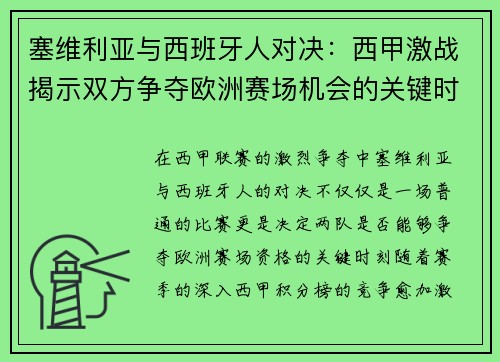 塞维利亚与西班牙人对决：西甲激战揭示双方争夺欧洲赛场机会的关键时

在西甲联赛的激烈争夺中塞维利亚与西班牙人的对决不仅仅是一场普通的比赛更是决定两队是否能够争夺欧洲赛场资格的关键时刻随着赛季的深入西甲积分榜的竞争愈加激